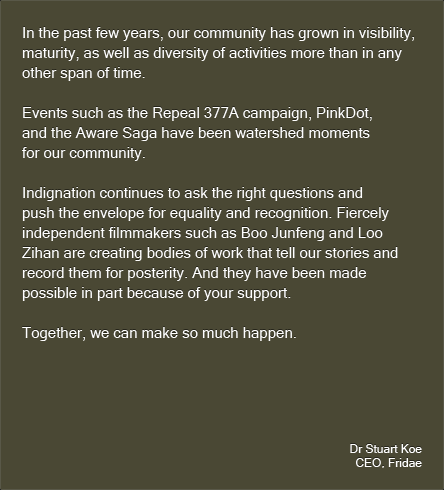 In the past few years, our community has grown in visibility, maturity, as well as diversity of activities more than in any other span of time.

Events such as the Repeal 377A campaign, PinkDot, and the Aware Saga have been watershed moments for our community.

Indignation continues to ask the right questions and push the envelope for equality and recognition. Fiercely independent filmmakers such as Boo Junfeng and Loo Zihan are creating bodies of work that tell our stories and record them for posterity. And they have been made possible in part because of your support.

Together, we can make so much happen.

Dr Stuart Koe
CEO, Fridae